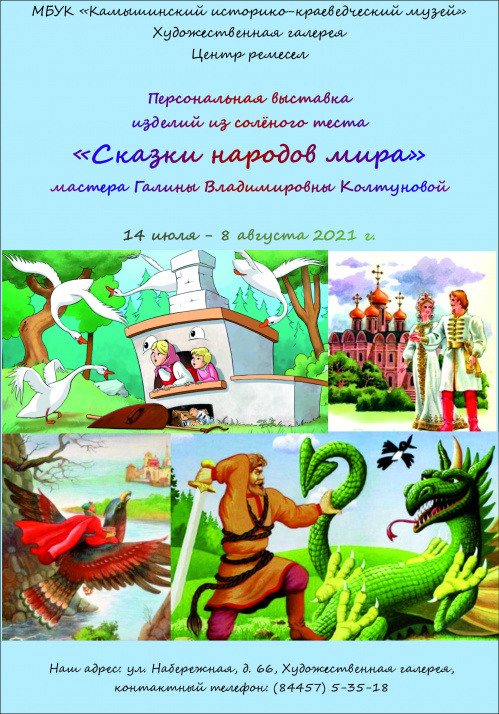 МБУК «Камышинский историко-краеведческий музей»
Художественная галерея
Центр ремесел

Персональная выставка
изделий из солёного теста
«Сказки народов мира»
мастера Галины Владимировны Колтуновой

14 июля – 8 августа 2021 г.

Наш адрес: ул. Набережная, д. 66, Художественная галерея,
контактный телефон: (84457) 5-35-18